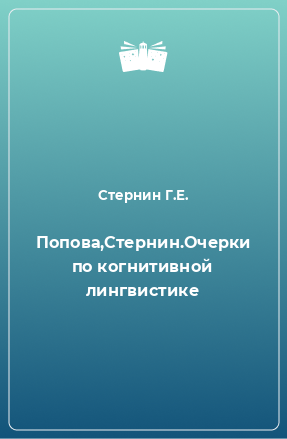 Стернин Г.Е.

Попова,Стернин.Очерки по когнитивной лингвистике